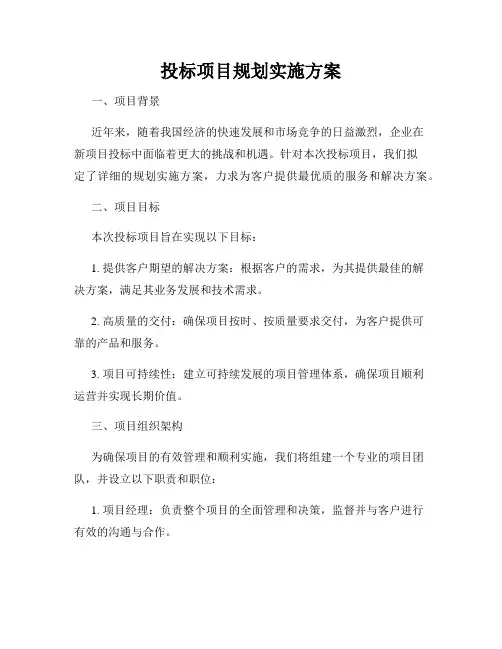 投标项目规划实施方案

一、项目背景

近年来，随着我国经济的快速发展和市场竞争的日益激烈，企业在新项目投标中面临着更大的挑战和机遇。针对本次投标项目，我们拟定了详细的规划实施方案，力求为客户提供最优质的服务和解决方案。

二、项目目标

本次投标项目旨在实现以下目标：

1. 提供客户期望的解决方案：根据客户的需求，为其提供最佳的解决方案，满足其业务发展和技术需求。

2. 高质量的交付：确保项目按时、按质量要求交付，为客户提供可靠的产品和服务。

3. 项目可持续性：建立可持续发展的项目管理体系，确保项目顺利运营并实现长期价值。

三、项目组织架构

为确保项目的有效管理和顺利实施，我们将组建一个专业的项目团队，并设立以下职责和职位：

1. 项目经理：负责整个项目的全面管理和决策，监督并与客户进行有效的沟通与合作。